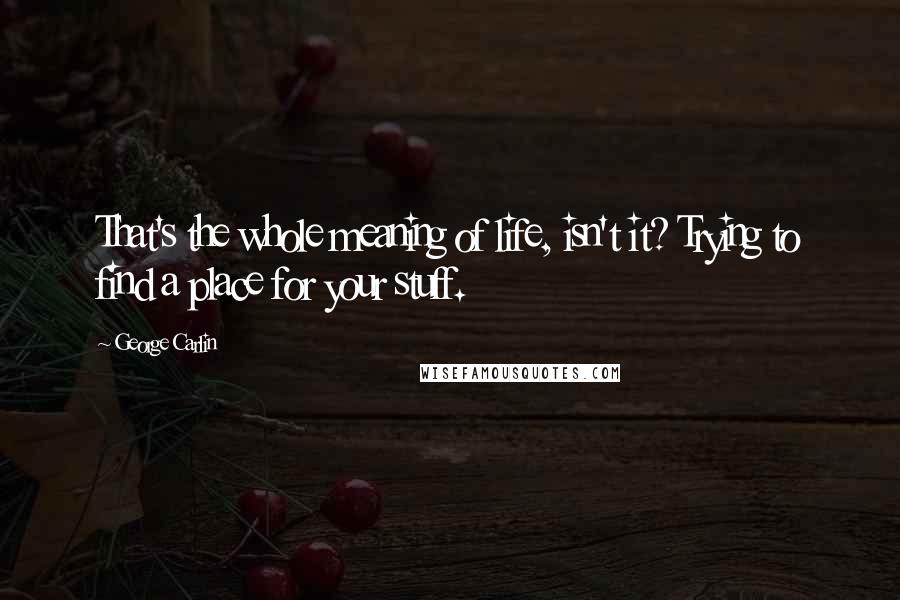 That's the whole meaning of life, isn't it? Trying to find a place for your stuff.

~ George Carlin

WISEFAMOUSQUOTES.COM